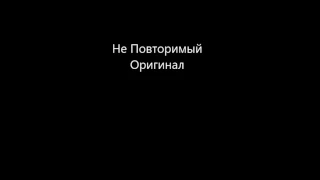 Не Повторимый
Оригинал